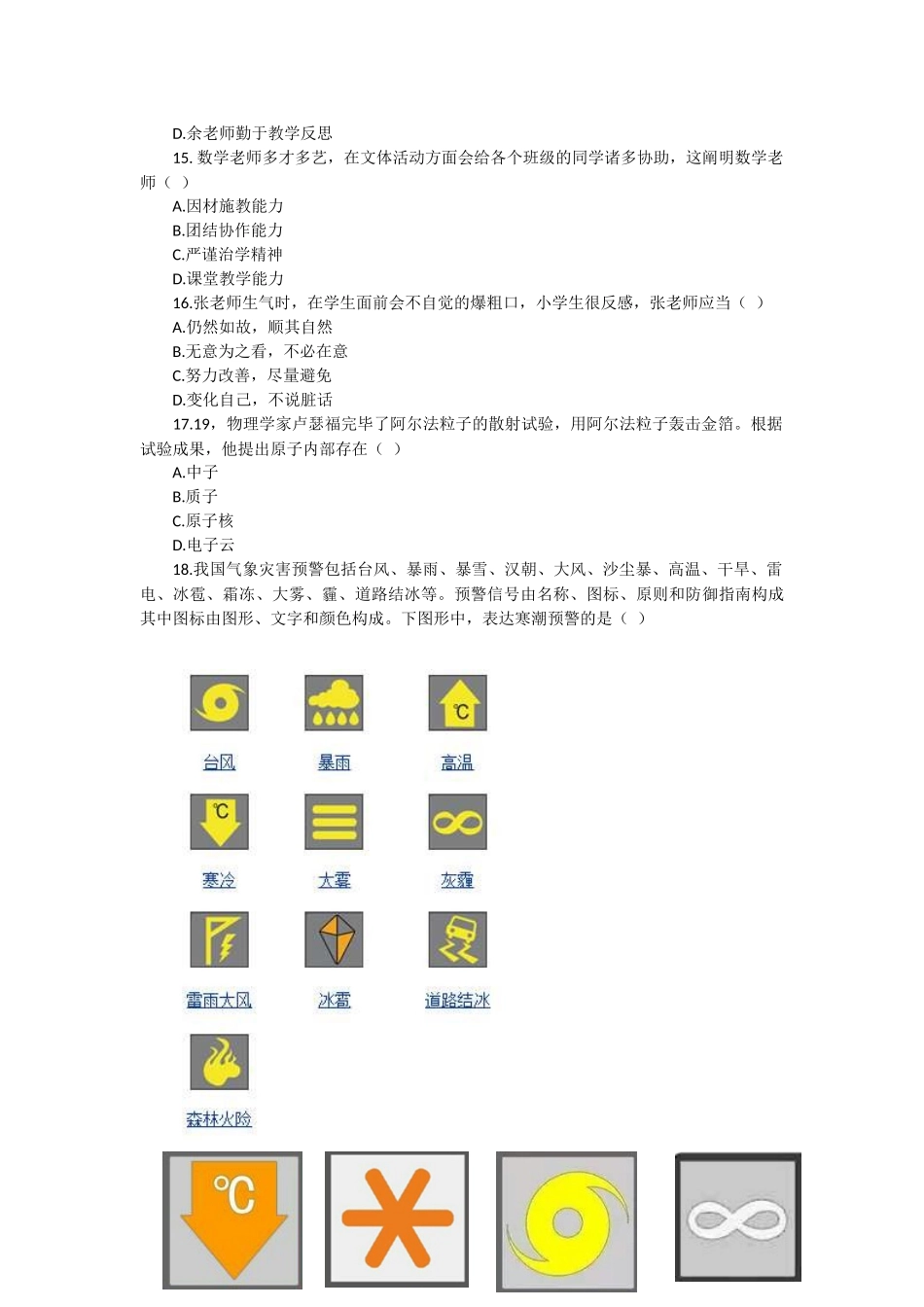 D.余老师勤于教学反思

15. 数学老师多才多艺，在文体活动方面会给各个班级的同学诸多协助，这阐明数学老师（ ）

A.因材施教能力

B.团结协作能力

C.严谨治学精神

D.课堂教学能力

16.张老师生气时，在学生面前会不自觉的爆粗口，小学生很反感，张老师应当（ ）

A.仍然如故，顺其自然

B.无意为之看，不必在意

C.努力改善，尽量避免

D.变化自己，不说脏话

17.19，物理学家卢瑟福完毕了阿尔法粒子的散射试验，用阿尔法粒子轰击金箔。根据试验成果，他提出原子内部存在（ ）

A.中子

B.质子

C.原子核

D.电子云

18.我国气象灾害预警包括台风、暴雨、暴雪、汉朝、大风、沙尘暴、高温、干旱、雷电、冰雹、霜冻、大雾、霾、道路结冰等。预警信号由名称、图标、原则和防御指南构成其中图标由图形、文字和颜色构成。下图形中，表达寒潮预警的是（ ）

℃

台风

暴雨

高温

℃

寒冷

大雾

灰霾

雷雨大风

冰雹

道路结冰

森林火险

℃